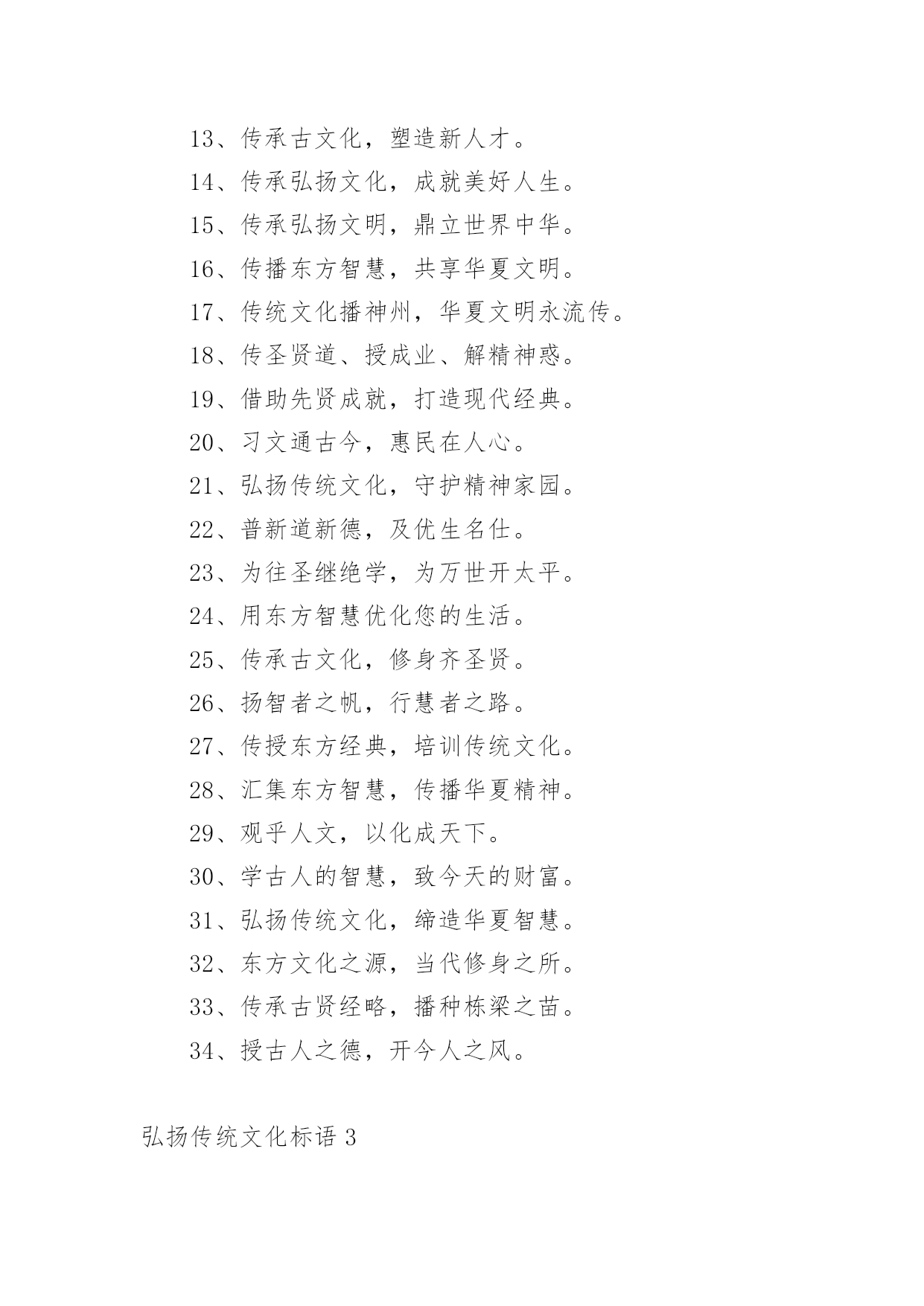 13、传承古文化，塑造新人才。

14、传承弘扬文化，成就美好人生。

15、传承弘扬文明，鼎立世界中华。

16、传播东方智慧，共享华夏文明。

17、传统文化播神州，华夏文明永流传。

18、传圣贤道、授成业、解精神惑。

19、借助先贤成就，打造现代经典。

20、习文通古今，惠民在人心。

21、弘扬传统文化，守护精神家园。

22、普新道新德，及优生名仕。

23、为往圣继绝学，为万世开太平。

24、用东方智慧优化您的生活。

25、传承古文化，修身齐圣贤。

26、扬智者之帆，行慧者之路。

27、传授东方经典，培训传统文化。

28、汇集东方智慧，传播华夏精神。

29、观乎人文，以化成天下。

30、学古人的智慧，致今天的财富。

31、弘扬传统文化，缔造华夏智慧。

32、东方文化之源，当代修身之所。

33、传承古贤经略，播种栋梁之苗。

34、授古人之德，开今人之风。

弘扬传统文化标语 3